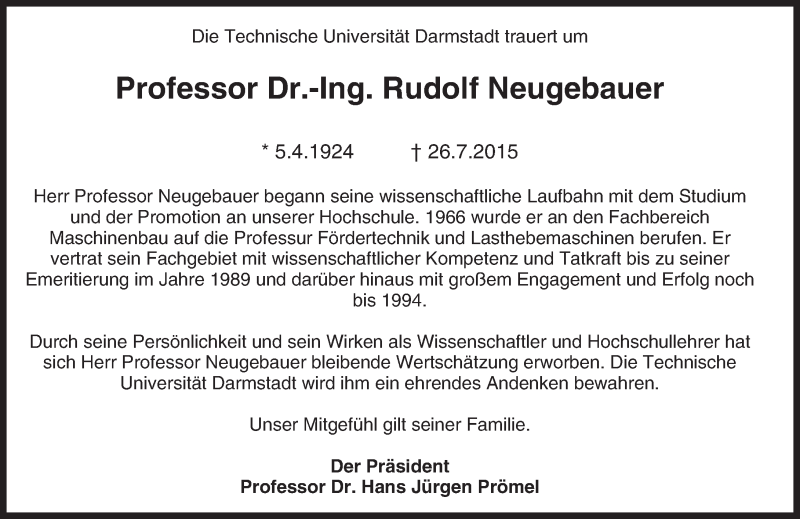 Die Technische Universität Darmstadt trauert um

Professor Dr.-Ing. Rudolf Neugebauer

* 5.4.1924 † 26.7.2015

Herr Professor Neugebauer begann seine wissenschaftliche Laufbahn mit dem Studium und der Promotion an unserer Hochschule. 1966 wurde er an den Fachbereich Maschinenbau auf die Professur Fördertechnik und Lasthebemaschinen berufen. Er vertrat sein Fachgebiet mit wissenschaftlicher Kompetenz und Tatkraft bis zu seiner Emeritierung im Jahre 1989 und darüber hinaus mit großem Engagement und Erfolg noch bis 1994.

Durch seine Persönlichkeit und sein Wirken als Wissenschaftler und Hochschullehrer hat sich Herr Professor Neugebauer bleibende Wertschätzung erworben. Die Technische Universität Darmstadt wird ihm ein ehrendes Andenken bewahren.

Unser Mitgefühl gilt seiner Familie.

Der Präsident
Professor Dr. Hans Jürgen Prömel